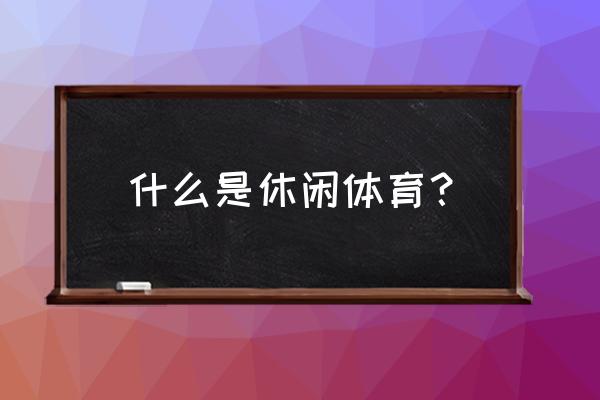 什么是休闲体育？